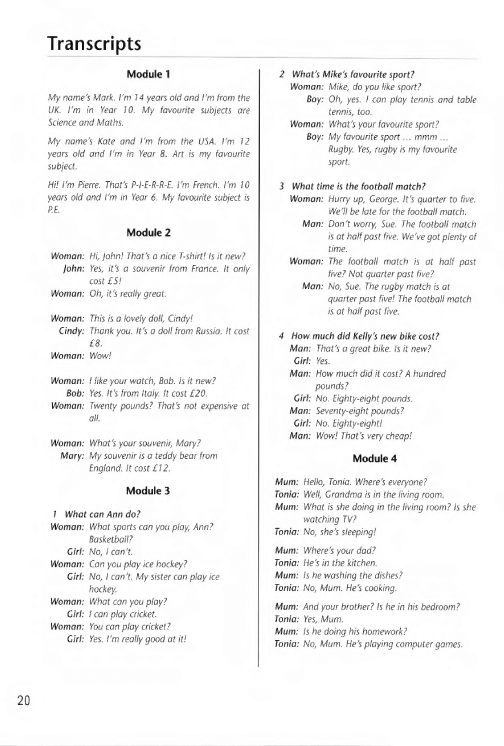 Transcripts

Module 1

My name's Mark. I'm 14 years old and I'm from the UK. I'm in Year 10. My favourite subjects are Science and Maths.

My name's Kate and I'm from the USA. I'm 12 years old and I'm in Year 8. Art is my favourite subject.

Hi! I'm Pierre. That's P-I-E-R-R-E. I'm French. I'm 10 years old and I'm in Year 6. My favourite subject is P.E.

Module 2

Woman: Hi, John! That's a nice T-shirt! Is it new?
John: Yes, it's a souvenir from France. It only cost £5!
Woman: Oh, it's really great.

Woman: This is a lovely doll, Cindy!
Cindy: Thank you. It's a doll from Russia. It cost £8.
Woman: Wow!

Woman: I like your watch, Bob. Is it new?
Bob: Yes. It's from Italy. It cost £20.
Woman: Twenty pounds? That's not expensive at all.

Woman: What's your souvenir, Mary?
Mary: My souvenir is a teddy bear from England. It cost £12.

Module 3

1 What can Ann do?
Woman: What sports can you play, Ann? Basketball?
Girl: No, I can't.
Woman: Can you play ice hockey?
Girl: No, I can't. My sister can play ice hockey.
Woman: What can you play?
Girl: I can play cricket.
Woman: You can play cricket?
Girl: Yes. I'm really good at it!

2 What's Mike's favourite sport?
Woman: Mike, do you like sport?
Boy: Oh, yes. I can play tennis and table tennis, too.
Woman: What's your favourite sport?
Boy: My favourite sport ... mmm ... Rugby. Yes, rugby is my favourite sport.

3 What time is the football match?
Woman: Hurry up, George. It's quarter to five. We'll be late for the football match.
Man: Don't worry, Sue. The football match is at half past five. We've got plenty of time.
Woman: The football match is at half past five? Not quarter past five?
Man: No, Sue. The rugby match is at quarter past five! The football match is at half past five.

4 How much did Kelly's new bike cost?
Man: That's a great bike. Is it new?
Girl: Yes.
Man: How much did it cost? A hundred pounds?
Girl: No. Eighty-eight pounds.
Man: Seventy-eight pounds?
Girl: No. Eighty-eight!
Man: Wow! That's very cheap!

Module 4

Mum: Hello, Tonia. Where's everyone?
Tonia: Well, Grandma is in the living room.
Mum: What is she doing in the living room? Is she watching TV?
Tonia: No, she's sleeping!

Mum: Where's your dad?
Tonia: He's in the kitchen.
Mum: Is he washing the dishes?
Tonia: No, Mum. He's cooking.

Mum: And your brother? Is he in his bedroom?
Tonia: Yes, Mum.
Mum: Is he doing his homework?
Tonia: No, Mum. He's playing computer games.

20